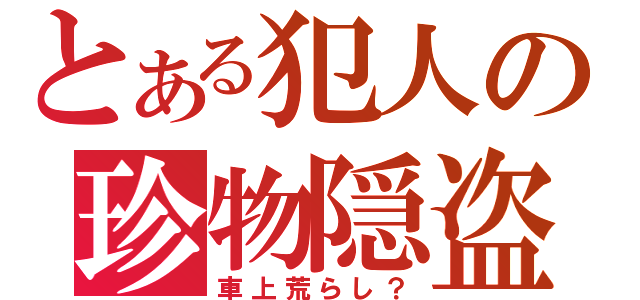 とある犯人の
珍物隠盗
車上荒らし？